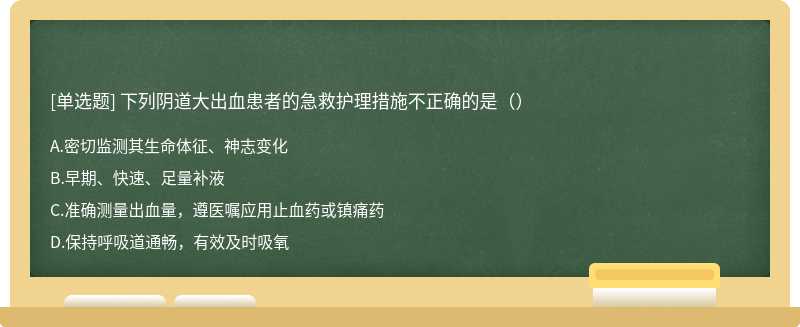 [单选题] 下列阴道大出血患者的急救护理措施不正确的是（）

A.密切监测其生命体征、神志变化

B.早期、快速、足量补液

C.准确测量出血量，遵医嘱应用止血药或镇痛药

D.保持呼吸道通畅，有效及时吸氧